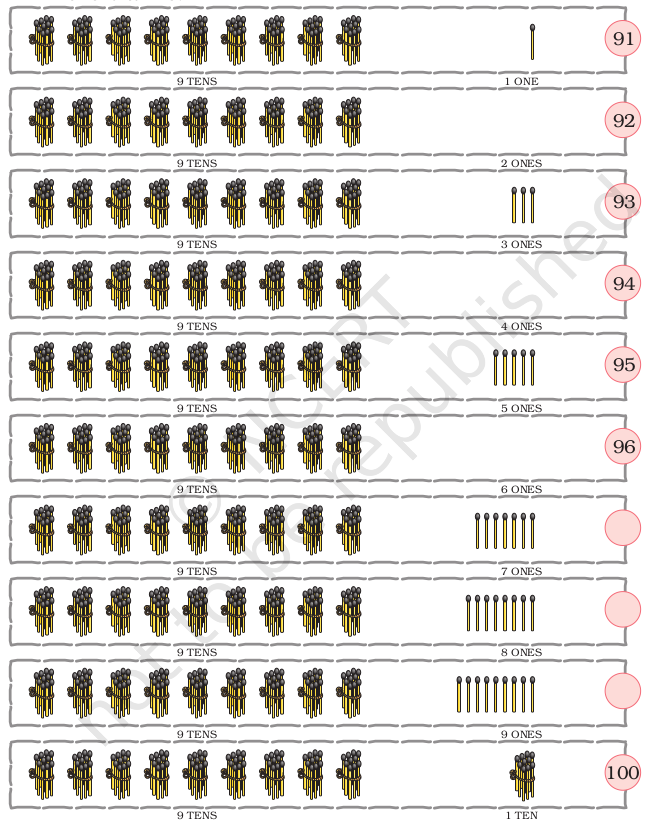 9 TENS 1 ONE 91

9 TENS 2 ONES 92

9 TENS 3 ONES 93

9 TENS 4 ONES 94

9 TENS 5 ONES 95

9 TENS 6 ONES 96

9 TENS 7 ONES

9 TENS 8 ONES

9 TENS 9 ONES

9 TENS 1 TEN 100

© NCERT not to be republished